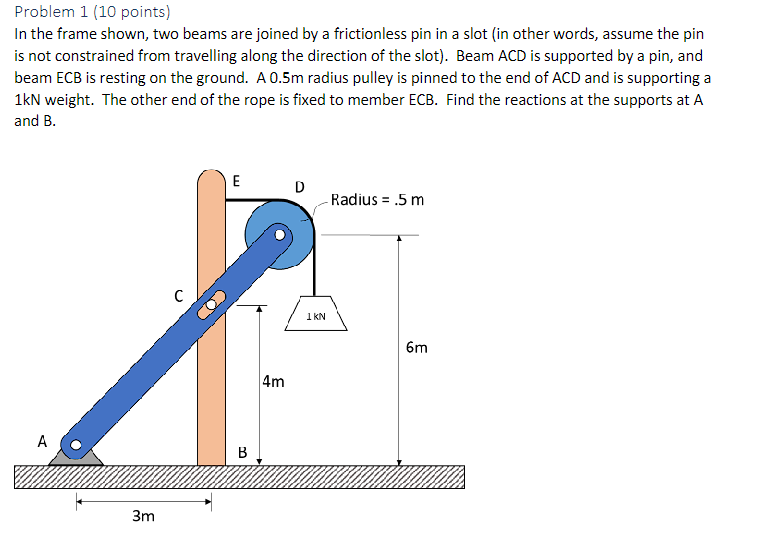 Problem 1 (10 points)
In the frame shown, two beams are joined by a frictionless pin in a slot (in other words, assume the pin is not constrained from travelling along the direction of the slot). Beam ACD is supported by a pin, and beam ECB is resting on the ground. A 0.5m radius pulley is pinned to the end of ACD and is supporting a 1kN weight. The other end of the rope is fixed to member ECB. Find the reactions at the supports at A and B.

E
D
Radius = .5 m
C
1 kN
6m
4m
A
B
3m